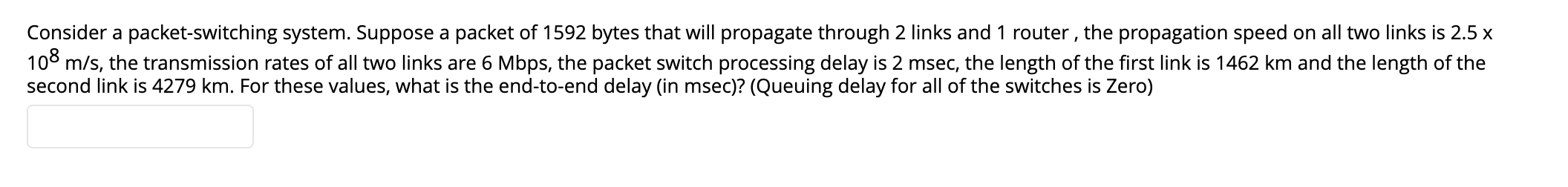 Consider a packet-switching system. Suppose a packet of 1592 bytes that will propagate through 2 links and 1 router , the propagation speed on all two links is 2.5 x $10^8$ m/s, the transmission rates of all two links are 6 Mbps, the packet switch processing delay is 2 msec, the length of the first link is 1462 km and the length of the second link is 4279 km. For these values, what is the end-to-end delay (in msec)? (Queuing delay for all of the switches is Zero)